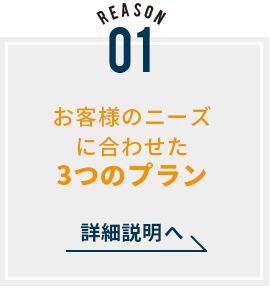 REASON
01

お客様のニーズに合わせた
3つのプラン

詳細説明へ